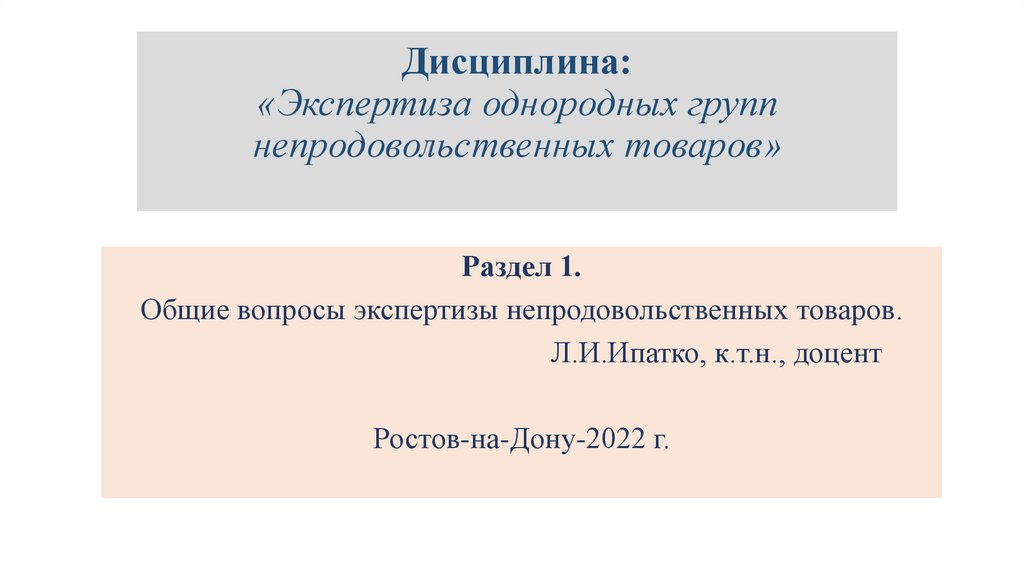 Дисциплина:
«Экспертиза однородных групп непродовольственных товаров»

Раздел 1.
Общие вопросы экспертизы непродовольственных товаров.
Л.И.Ипатко, к.т.н., доцент

Ростов-на-Дону-2022 г.